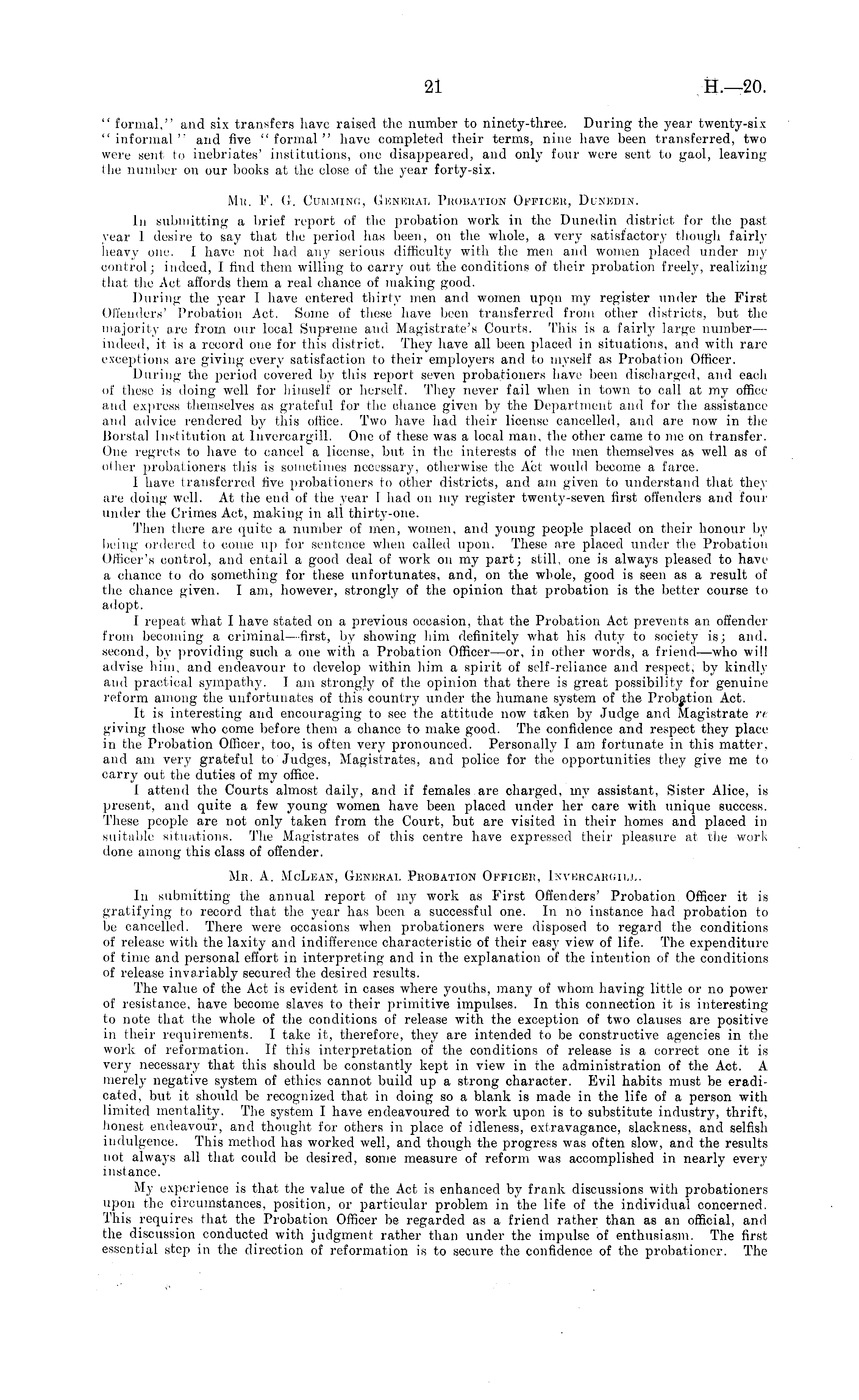 21

H.—20.

"formal," and six transfers have raised the number to ninety-three. During the year twenty-six "informal" and five "formal" have completed their terms, nine have been transferred, two were sent to inebriates' institutions, one disappeared, and only four were sent to gaol, leaving the number on our books at the close of the year forty-six.

Mr. F. G. Cumming, General Probation Officer, Dunedin.

In submitting a brief report of the probation work in the Dunedin district for the past year I desire to say that the period has been, on the whole, a very satisfactory though fairly heavy one. I have not had any serious difficulty with the men and women placed under my control; indeed, I find them willing to carry out the conditions of their probation freely, realizing that the Act affords them a real chance of making good.

During the year I have entered thirty men and women upon my register under the First Offenders' Probation Act. Some of these have been transferred from other districts, but the majority are from our local Supreme and Magistrate's Courts. This is a fairly large number—indeed, it is a record one for this district. They have all been placed in situations, and with rare exceptions are giving every satisfaction to their employers and to myself as Probation Officer.

During the period covered by this report seven probationers have been discharged, and each of these is doing well for himself or herself. They never fail when in town to call at my office and express themselves as grateful for the chance given by the Department and for the assistance and advice rendered by this office. Two have had their license cancelled, and are now in the Borstal Institution at Invercargill. One of these was a local man, the other came to me on transfer. One regrets to have to cancel a license, but in the interests of the men themselves as well as of other probationers this is sometimes necessary, otherwise the Act would become a farce.

I have transferred five probationers to other districts, and am given to understand that they are doing well. At the end of the year I had on my register twenty-seven first offenders and four under the Crimes Act, making in all thirty-one.

Then there are quite a number of men, women, and young people placed on their honour by being ordered to come up for sentence when called upon. These are placed under the Probation Officer's control, and entail a good deal of work on my part; still, one is always pleased to have a chance to do something for these unfortunates, and, on the whole, good is seen as a result of the chance given. I am, however, strongly of the opinion that probation is the better course to adopt.

I repeat what I have stated on a previous occasion, that the Probation Act prevents an offender from becoming a criminal—first, by showing him definitely what his duty to society is; and, second, by providing such a one with a Probation Officer—or, in other words, a friend—who will advise him, and endeavour to develop within him a spirit of self-reliance and respect, by kindly and practical sympathy. I am strongly of the opinion that there is great possibility for genuine reform among the unfortunates of this country under the humane system of the Probation Act.

It is interesting and encouraging to see the attitude now taken by Judge and Magistrate re giving those who come before them a chance to make good. The confidence and respect they place in the Probation Officer, too, is often very pronounced. Personally I am fortunate in this matter, and am very grateful to Judges, Magistrates, and police for the opportunities they give me to carry out the duties of my office.

I attend the Courts almost daily, and if females are charged, my assistant, Sister Alice, is present, and quite a few young women have been placed under her care with unique success. These people are not only taken from the Court, but are visited in their homes and placed in suitable situations. The Magistrates of this centre have expressed their pleasure at the work done among this class of offender.

Mr. A. McLean, General Probation Officer, Invercargill.

In submitting the annual report of my work as First Offenders' Probation Officer it is gratifying to record that the year has been a successful one. In no instance had probation to be cancelled. There were occasions when probationers were disposed to regard the conditions of release with the laxity and indifference characteristic of their easy view of life. The expenditure of time and personal effort in interpreting and in the explanation of the intention of the conditions of release invariably secured the desired results.

The value of the Act is evident in cases where youths, many of whom having little or no power of resistance, have become slaves to their primitive impulses. In this connection it is interesting to note that the whole of the conditions of release with the exception of two clauses are positive in their requirements. I take it, therefore, they are intended to be constructive agencies in the work of reformation. If this interpretation of the conditions of release is a correct one it is very necessary that this should be constantly kept in view in the administration of the Act. A merely negative system of ethics cannot build up a strong character. Evil habits must be eradicated, but it should be recognized that in doing so a blank is made in the life of a person with limited mentality. The system I have endeavoured to work upon is to substitute industry, thrift, honest endeavour, and thought for others in place of idleness, extravagance, slackness, and selfish indulgence. This method has worked well, and though the progress was often slow, and the results not always all that could be desired, some measure of reform was accomplished in nearly every instance.

My experience is that the value of the Act is enhanced by frank discussions with probationers upon the circumstances, position, or particular problem in the life of the individual concerned. This requires that the Probation Officer be regarded as a friend rather than as an official, and the discussion conducted with judgment rather than under the impulse of enthusiasm. The first essential step in the direction of reformation is to secure the confidence of the probationer. The